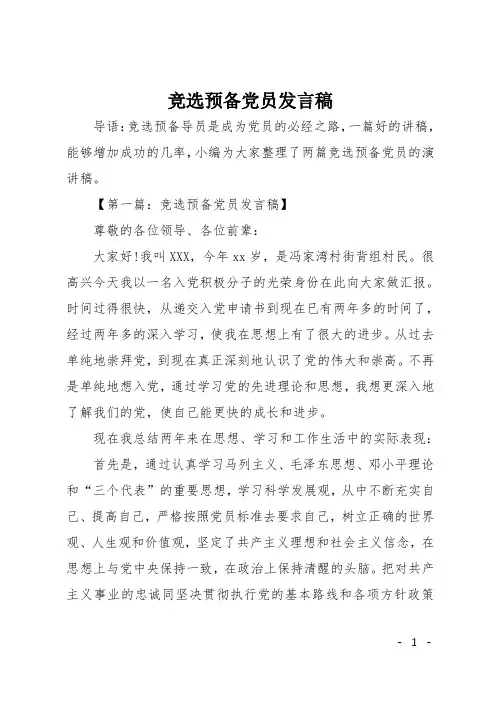 竞选预备党员发言稿

导语：竞选预备导员是成为党员的必经之路，一篇好的讲稿，能够增加成功的几率，小编为大家整理了两篇竞选预备党员的演讲稿。

【第一篇：竞选预备党员发言稿】

尊敬的各位领导、各位前辈：

大家好！我叫XXX，今年xx岁，是冯家湾村街背组村民。很高兴今天我以一名入党积极分子的光荣身份在此向大家做汇报。时间过得很快，从递交入党申请书到现在已有两年多的时间了，经过两年多的深入学习，使我在思想上有了很大的进步。从过去单纯地崇拜党，到现在真正深刻地认识了党的伟大和崇高。不再是单纯地想入党，通过学习党的先进理论和思想，我想更深入地了解我们的党，使自己能更快的成长和进步。

现在我总结两年来在思想、学习和工作生活中的实际表现：

首先是，通过认真学习马列主义、毛泽东思想、邓小平理论和“三个代表”的重要思想，学习科学发展观，从中不断充实自己、提高自己，严格按照党员标准去要求自己，树立正确的世界观、人生观和价值观，坚定了共产主义理想和社会主义信念，在思想上与党中央保持一致，在政治上保持清醒的头脑。把对共产主义事业的忠诚同坚决贯彻执行党的基本路线和各项方针政策

- 1 -